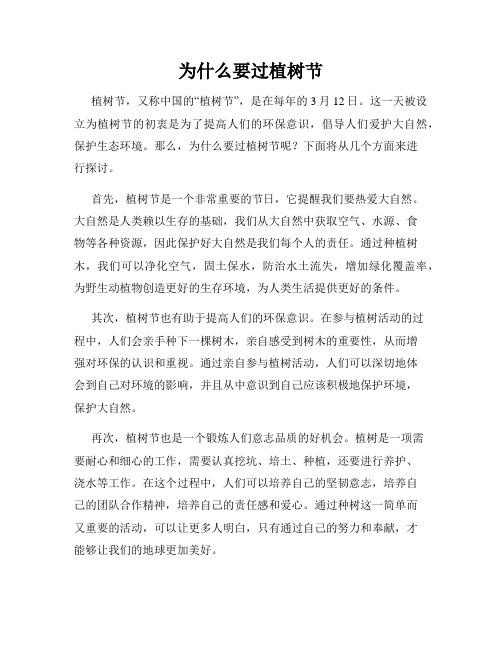 为什么要过植树节

植树节，又称中国的“植树节”，是在每年的 3 月 12 日。这一天被设立为植树节的初衷是为了提高人们的环保意识，倡导人们爱护大自然，保护生态环境。那么，为什么要过植树节呢？下面将从几个方面来进行探讨。

首先，植树节是一个非常重要的节日，它提醒我们要热爱大自然。大自然是人类赖以生存的基础，我们从大自然中获取空气、水源、食物等各种资源，因此保护好大自然是我们每个人的责任。通过种植树木，我们可以净化空气，固土保水，防治水土流失，增加绿化覆盖率，为野生动植物创造更好的生存环境，为人类生活提供更好的条件。

其次，植树节也有助于提高人们的环保意识。在参与植树活动的过程中，人们会亲手种下一棵树木，亲自感受到树木的重要性，从而增强对环保的认识和重视。通过亲自参与植树活动，人们可以深切地体会到自己对环境的影响，并且从中意识到自己应该积极地保护环境，保护大自然。

再次，植树节也是一个锻炼人们意志品质的好机会。植树是一项需要耐心和细心的工作，需要认真挖坑、培土、种植，还要进行养护、浇水等工作。在这个过程中，人们可以培养自己的坚韧意志，培养自己的团队合作精神，培养自己的责任感和爱心。通过种树这一简单而又重要的活动，可以让更多人明白，只有通过自己的努力和奉献，才能够让我们的地球更加美好。